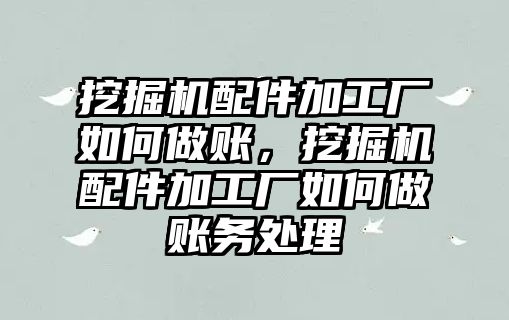 挖掘机配件加工厂如何做账，挖掘机配件加工厂如何做账务处理